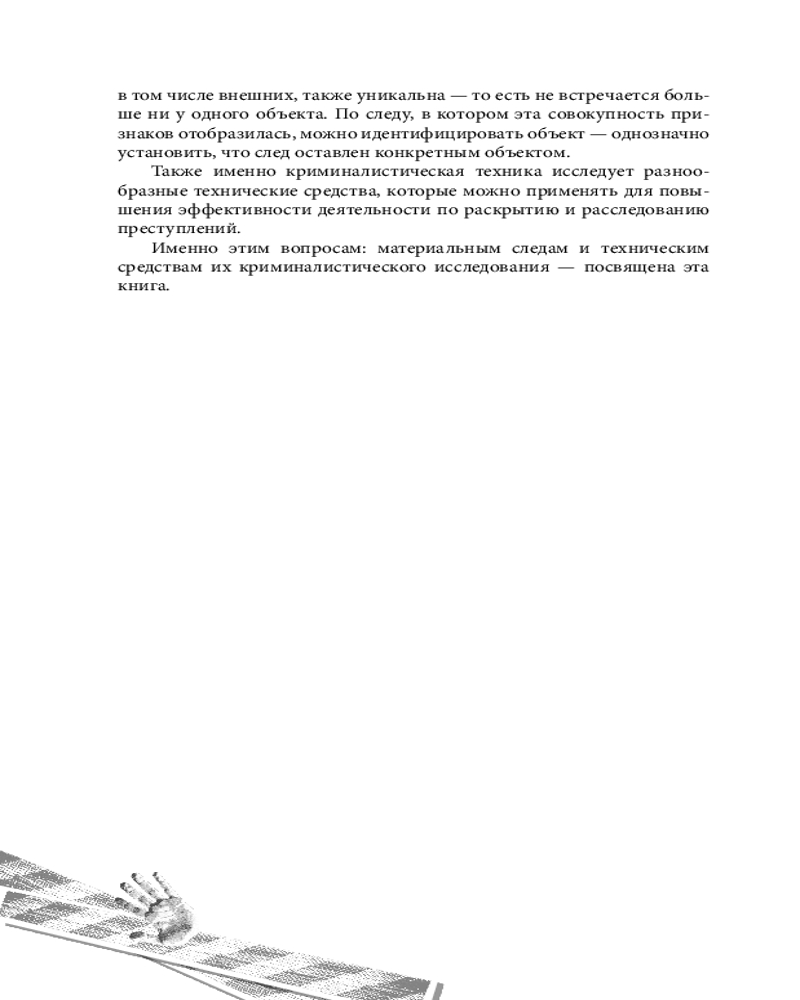 в том числе внешних, также уникальна — то есть не встречается больше ни у одного объекта. По следу, в котором эта совокупность признаков отобразилась, можно идентифицировать объект — однозначно установить, что след оставлен конкретным объектом.

Также именно криминалистическая техника исследует разнообразные технические средства, которые можно применять для повышения эффективности деятельности по раскрытию и расследованию преступлений.

Именно этим вопросам: материальным следам и техническим средствам их криминалистического исследования — посвящена эта книга.